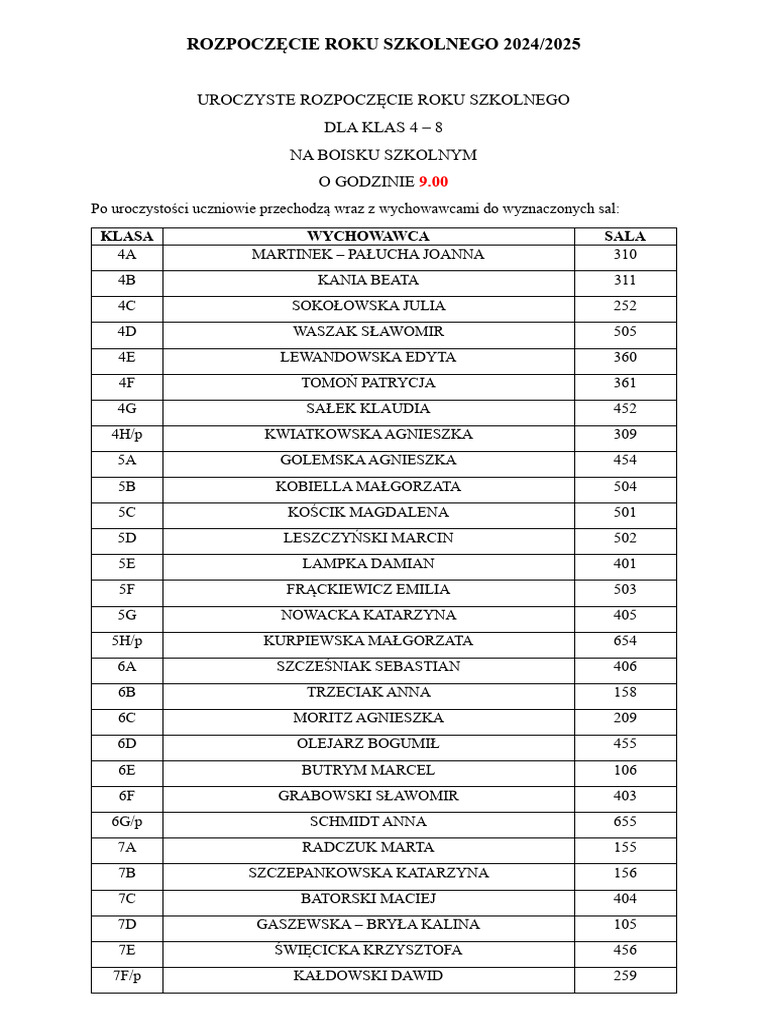 ROZPOCZĘCIE ROKU SZKOLNEGO 2024/2025

UROCZYSTE ROZPOCZĘCIE ROKU SZKOLNEGO

DLA KLAS 4 – 8

NA BOISKU SZKOLNYM

O GODZINIE 9.00

Po uroczystości uczniowie przechodzą wraz z wychowawcami do wyznaczonych sal:

| KLASA | WYCHOWAWCA | SALA |
|---|---|---|
| 4A | MARTINEK – PAŁUCHA JOANNA | 310 |
| 4B | KANIA BEATA | 311 |
| 4C | SOKOŁOWSKA JULIA | 252 |
| 4D | WASZAK SŁAWOMIR | 505 |
| 4E | LEWANDOWSKA EDYTA | 360 |
| 4F | TOMOŃ PATRYCJA | 361 |
| 4G | SAŁEK KLAUDIA | 452 |
| 4H/p | KWIATKOWSKA AGNIESZKA | 309 |
| 5A | GOLEMSKA AGNIESZKA | 454 |
| 5B | KOBIELLA MAŁGORZATA | 504 |
| 5C | KOŚCIK MAGDALENA | 501 |
| 5D | LESZCZYŃSKI MARCIN | 502 |
| 5E | LAMPKA DAMIAN | 401 |
| 5F | FRĄCKIEWICZ EMILIA | 503 |
| 5G | NOWACKA KATARZYNA | 405 |
| 5H/p | KURPIEWSKA MAŁGORZATA | 654 |
| 6A | SZCZEŚNIAK SEBASTIAN | 406 |
| 6B | TRZECIAK ANNA | 158 |
| 6C | MORITZ AGNIESZKA | 209 |
| 6D | OLEJARZ BOGUMIŁ | 455 |
| 6E | BUTRYM MARCEL | 106 |
| 6F | GRABOWSKI SŁAWOMIR | 403 |
| 6G/p | SCHMIDT ANNA | 655 |
| 7A | RADCZUK MARTA | 155 |
| 7B | SZCZEPANKOWSKA KATARZYNA | 156 |
| 7C | BATORSKI MACIEJ | 404 |
| 7D | GASZEWSKA – BRYŁA KALINA | 105 |
| 7E | ŚWIĘCICKA KRZYSZTOFA | 456 |
| 7F/p | KAŁDOWSKI DAWID | 259 |